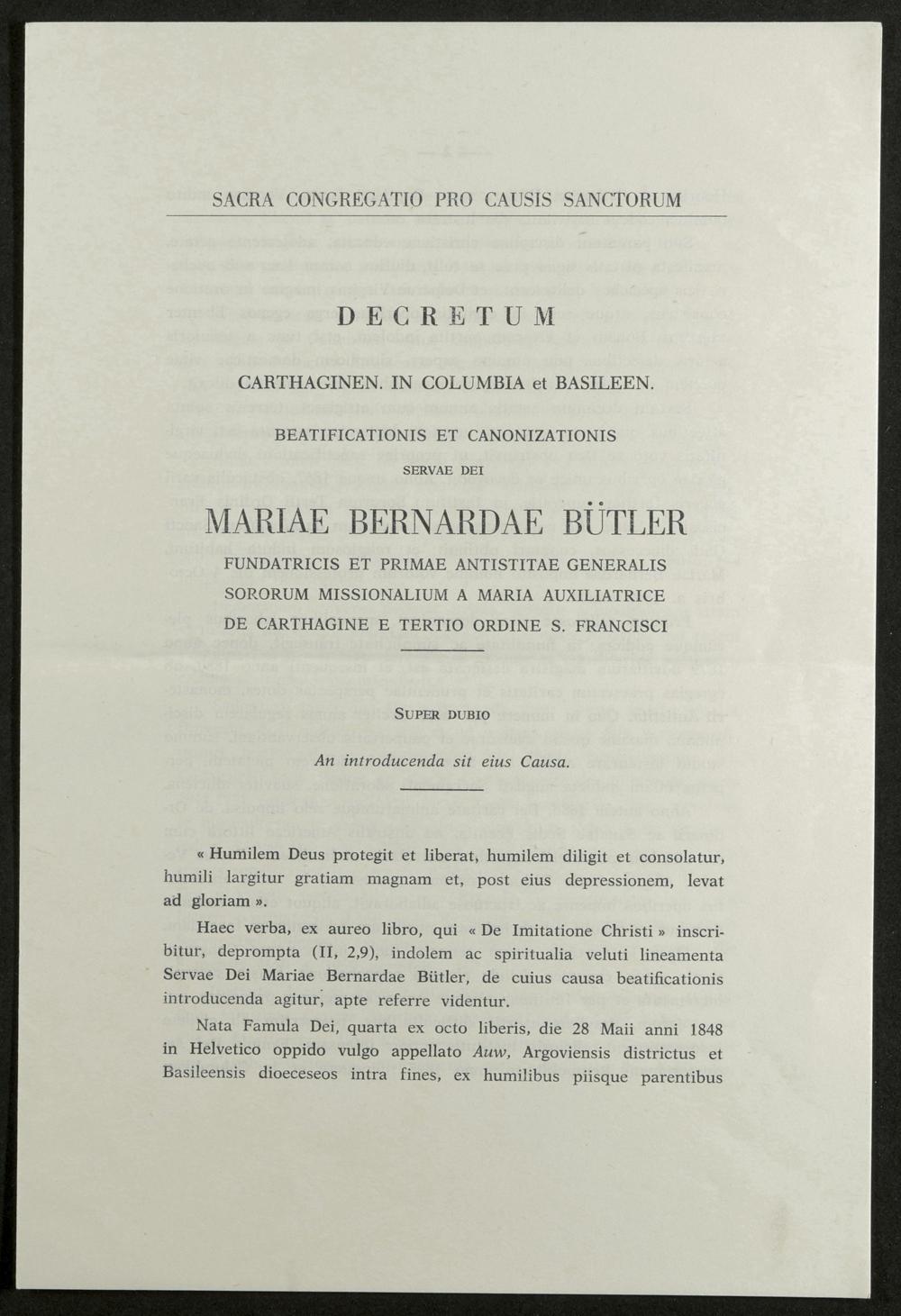 SACRA CONGREGATIO PRO CAUSIS SANCTORUM

DECRETUM

CARTHAGINEN. IN COLUMBIA et BASILEEN.

BEATIFICATIONIS ET CANONIZATIONIS

SERVAE DEI

MARIAE BERNARDAE BÜTLER

FUNDATRICIS ET PRIMAE ANTISTITAE GENERALIS
SORORUM MISSIONALIUM A MARIA AUXILIATRICE
DE CARTHAGINE E TERTIO ORDINE S. FRANCISCI

SUPER DUBIO

An introducenda sit eius Causa.

« Humilem Deus protegit et liberat, humilem diligit et consolatur, humili largitur gratiam magnam et, post eius depressionem, levat ad gloriam ».

Haec verba, ex aureo libro, qui « De Imitatione Christi » inscribitur, deprompta (II, 2,9), indolem ac spiritualia veluti lineamenta Servae Dei Mariae Bernardae Bütler, de cuius causa beatificationis introducenda agitur, apte referre videntur.

Nata Famula Dei, quarta ex octo liberis, die 28 Maii anni 1848 in Helvetico oppido vulgo appellato Auw, Argoviensis districtus et Basileensis dioeceseos intra fines, ex humilibus piisque parentibus